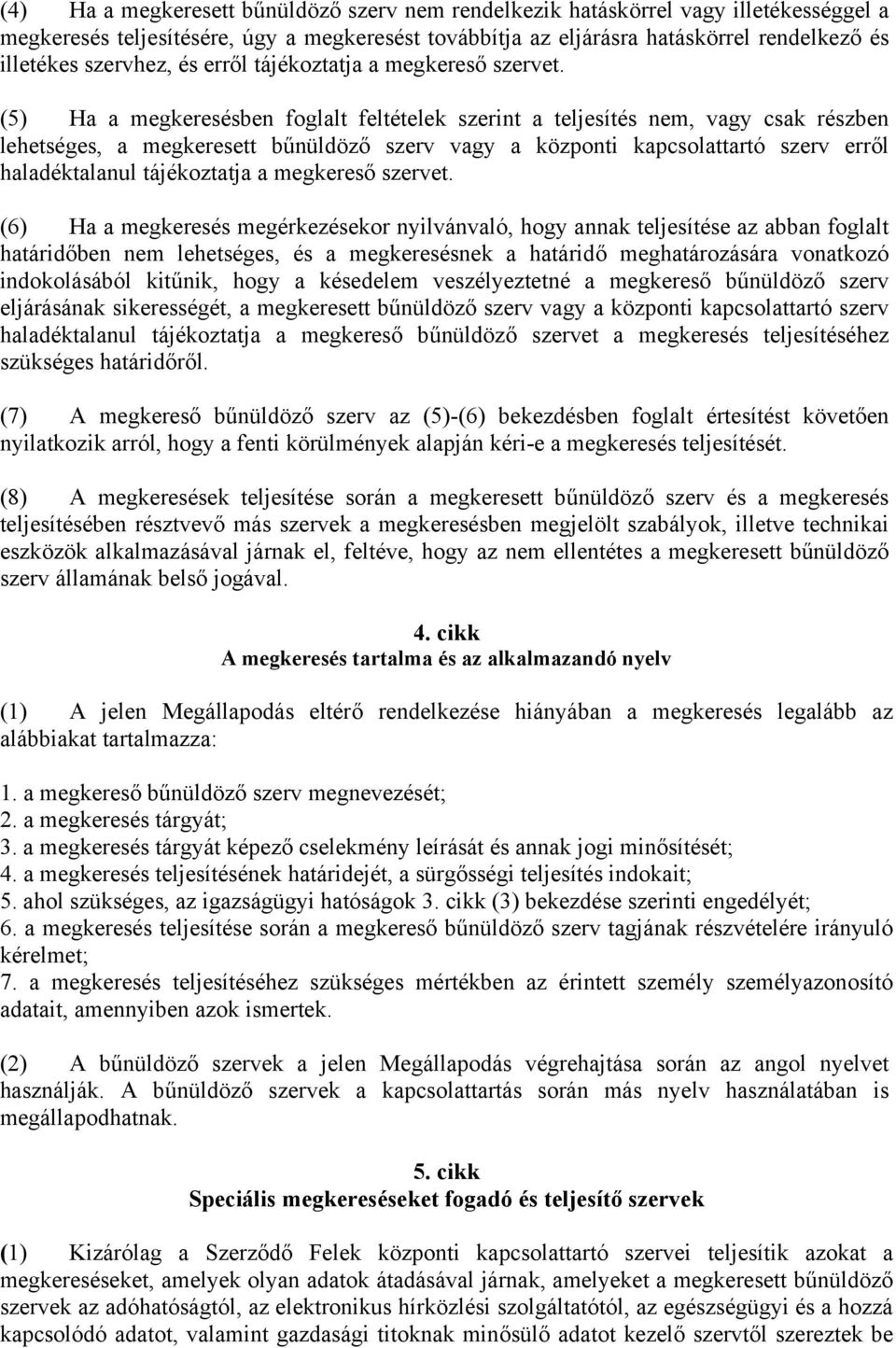 (4) Ha a megkeresett bűnüldöző szerv nem rendelkezik hatáskörrel vagy illetékességgel a megkeresés teljesítésére, úgy a megkeresést továbbítja az eljárásra hatáskörrel rendelkező és illetékes szervhez, és erről tájékoztatja a megkereső szervet.

(5) Ha a megkeresésben foglalt feltételek szerint a teljesítés nem, vagy csak részben lehetséges, a megkeresett bűnüldöző szerv vagy a központi kapcsolattartó szerv erről haladéktalanul tájékoztatja a megkereső szervet.

(6) Ha a megkeresés megérkezésekor nyilvánvaló, hogy annak teljesítése az abban foglalt határidőben nem lehetséges, és a megkeresésnek a határidő meghatározására vonatkozó indokolásából kitűnik, hogy a késedelem veszélyeztetné a megkereső bűnüldöző szerv eljárásának sikerességét, a megkeresett bűnüldöző szerv vagy a központi kapcsolattartó szerv haladéktalanul tájékoztatja a megkereső bűnüldöző szervet a megkeresés teljesítéséhez szükséges határidőről.

(7) A megkereső bűnüldöző szerv az (5)-(6) bekezdésben foglalt értesítést követően nyilatkozik arról, hogy a fenti körülmények alapján kéri-e a megkeresés teljesítését.

(8) A megkeresések teljesítése során a megkeresett bűnüldöző szerv és a megkeresés teljesítésében résztvevő más szervek a megkeresésben megjelölt szabályok, illetve technikai eszközök alkalmazásával járnak el, feltéve, hogy az nem ellentétes a megkeresett bűnüldöző szerv államának belső jogával.

4. cikk
A megkeresés tartalma és az alkalmazandó nyelv

(1) A jelen Megállapodás eltérő rendelkezése hiányában a megkeresés legalább az alábbiakat tartalmazza:

1. a megkereső bűnüldöző szerv megnevezését;
2. a megkeresés tárgyát;
3. a megkeresés tárgyát képező cselekmény leírását és annak jogi minősítését;
4. a megkeresés teljesítésének határidejét, a sürgősségi teljesítés indokait;
5. ahol szükséges, az igazságügyi hatóságok 3. cikk (3) bekezdése szerinti engedélyét;
6. a megkeresés teljesítése során a megkereső bűnüldöző szerv tagjának részvételére irányuló kérelmet;
7. a megkeresés teljesítéséhez szükséges mértékben az érintett személy személyazonosító adatait, amennyiben azok ismertek.

(2) A bűnüldöző szervek a jelen Megállapodás végrehajtása során az angol nyelvet használják. A bűnüldöző szervek a kapcsolattartás során más nyelv használatában is megállapodhatnak.

5. cikk
Speciális megkereséseket fogadó és teljesítő szervek

(1) Kizárólag a Szerződő Felek központi kapcsolattartó szervei teljesítik azokat a megkereséseket, amelyek olyan adatok átadásával járnak, amelyeket a megkeresett bűnüldöző szervek az adóhatóságtól, az elektronikus hírközlési szolgáltatótól, az egészségügyi és a hozzá kapcsolódó adatot, valamint gazdasági titoknak minősülő adatot kezelő szervtől szereztek be